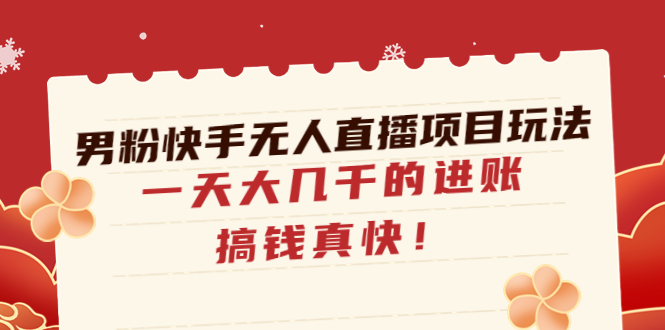 男粉快手无人直播项目玩法

一天大几千的进账

搞钱真快！